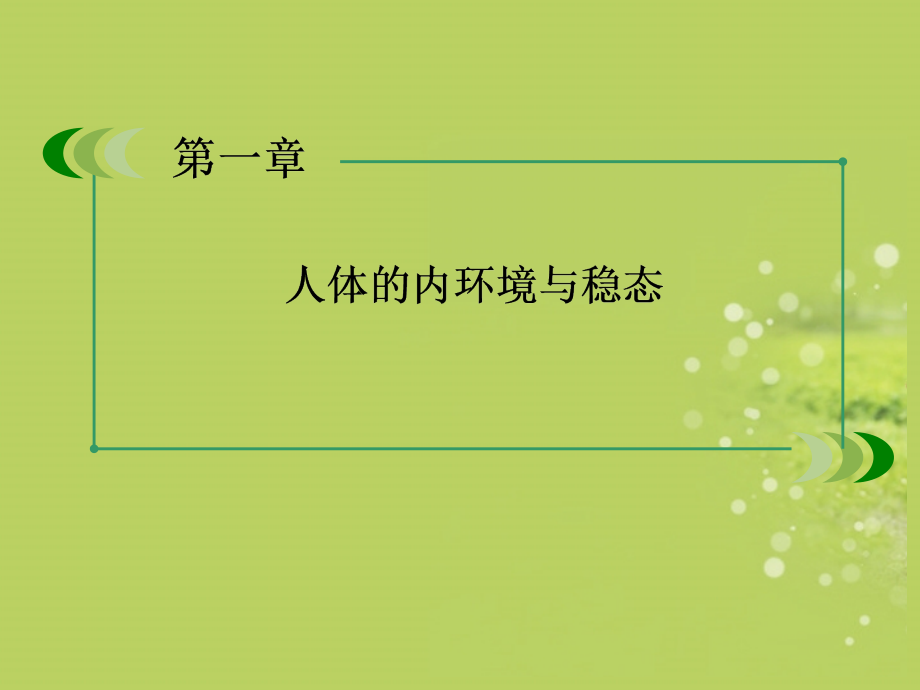 第一章

人体的内环境与稳态